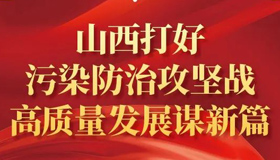 山西打好
污染防治攻坚战
高质量发展谋新篇